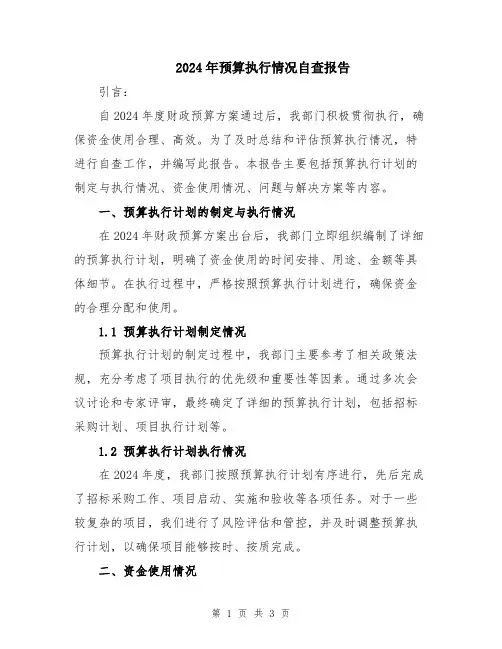 2024年预算执行情况自查报告

引言：

自2024年度财政预算方案通过后，我部门积极贯彻执行，确保资金使用合理、高效。为了及时总结和评估预算执行情况，特进行自查工作，并编写此报告。本报告主要包括预算执行计划的制定与执行情况、资金使用情况、问题与解决方案等内容。

一、预算执行计划的制定与执行情况

在2024年财政预算方案出台后，我部门立即组织编制了详细的预算执行计划，明确了资金使用的时间安排、用途、金额等具体细节。在执行过程中，严格按照预算执行计划进行，确保资金的合理分配和使用。

1.1 预算执行计划制定情况

预算执行计划的制定过程中，我部门主要参考了相关政策法规，充分考虑了项目执行的优先级和重要性等因素。通过多次会议讨论和专家评审，最终确定了详细的预算执行计划，包括招标采购计划、项目执行计划等。

1.2 预算执行计划执行情况

在2024年度，我部门按照预算执行计划有序进行，先后完成了招标采购工作、项目启动、实施和验收等各项任务。对于一些较复杂的项目，我们进行了风险评估和管控，并及时调整预算执行计划，以确保项目能够按时、按质完成。

二、资金使用情况

第 1 页 共 3 页